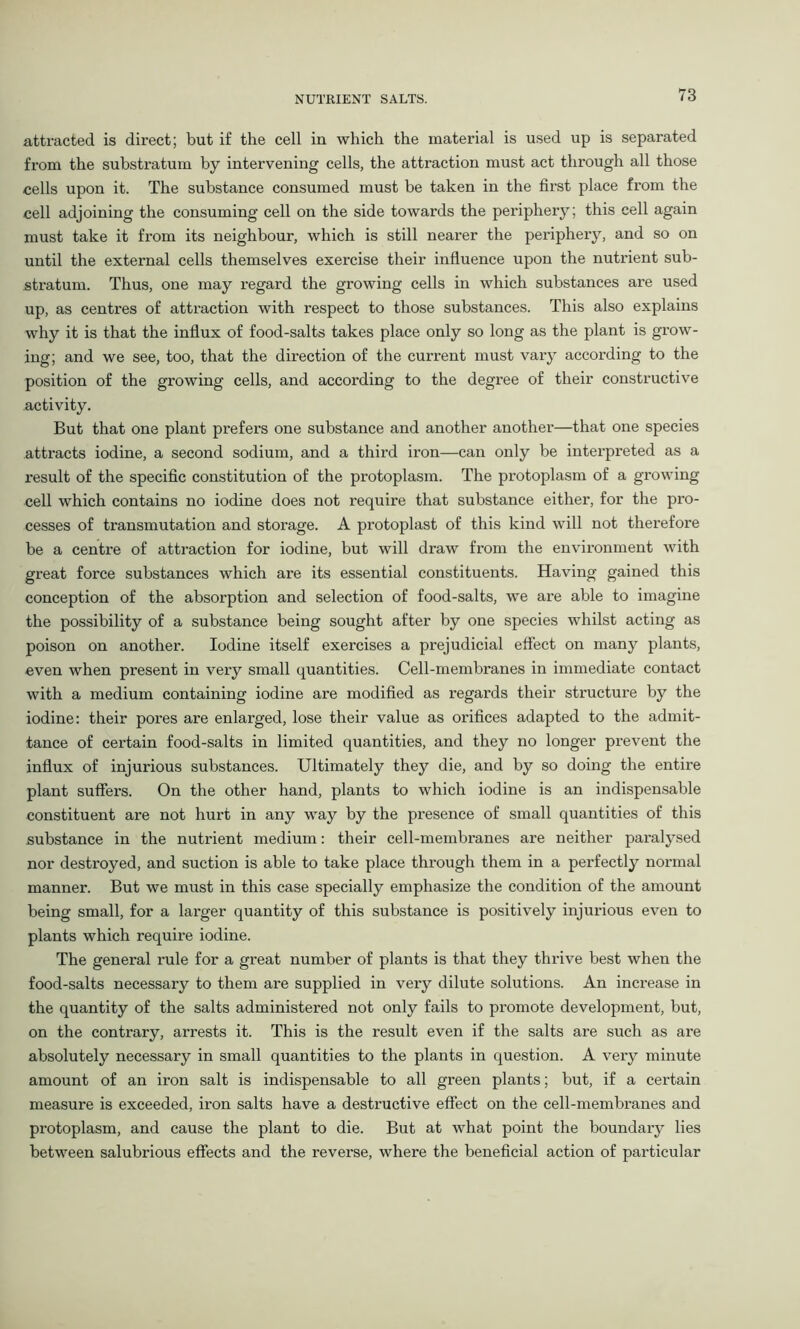 NUTRIENT SALTS.

73

attracted is direct; but if the cell in which the material is used up is separated from the substratum by intervening cells, the attraction must act through all those cells upon it. The substance consumed must be taken in the first place from the cell adjoining the consuming cell on the side towards the periphery; this cell again must take it from its neighbour, which is still nearer the periphery, and so on until the external cells themselves exercise their influence upon the nutrient substratum. Thus, one may regard the growing cells in which substances are used up, as centres of attraction with respect to those substances. This also explains why it is that the influx of food-salts takes place only so long as the plant is growing; and we see, too, that the direction of the current must vary according to the position of the growing cells, and according to the degree of their constructive activity.

But that one plant prefers one substance and another another—that one species attracts iodine, a second sodium, and a third iron—can only be interpreted as a result of the specific constitution of the protoplasm. The protoplasm of a growing cell which contains no iodine does not require that substance either, for the processes of transmutation and storage. A protoplast of this kind will not therefore be a centre of attraction for iodine, but will draw from the environment with great force substances which are its essential constituents. Having gained this conception of the absorption and selection of food-salts, we are able to imagine the possibility of a substance being sought after by one species whilst acting as poison on another. Iodine itself exercises a prejudicial effect on many plants, even when present in very small quantities. Cell-membranes in immediate contact with a medium containing iodine are modified as regards their structure by the iodine: their pores are enlarged, lose their value as orifices adapted to the admittance of certain food-salts in limited quantities, and they no longer prevent the influx of injurious substances. Ultimately they die, and by so doing the entire plant suffers. On the other hand, plants to which iodine is an indispensable constituent are not hurt in any way by the presence of small quantities of this substance in the nutrient medium: their cell-membranes are neither paralysed nor destroyed, and suction is able to take place through them in a perfectly normal manner. But we must in this case specially emphasize the condition of the amount being small, for a larger quantity of this substance is positively injurious even to plants which require iodine.

The general rule for a great number of plants is that they thrive best when the food-salts necessary to them are supplied in very dilute solutions. An increase in the quantity of the salts administered not only fails to promote development, but, on the contrary, arrests it. This is the result even if the salts are such as are absolutely necessary in small quantities to the plants in question. A very minute amount of an iron salt is indispensable to all green plants; but, if a certain measure is exceeded, iron salts have a destructive effect on the cell-membranes and protoplasm, and cause the plant to die. But at what point the boundary lies between salubrious effects and the reverse, where the beneficial action of particular